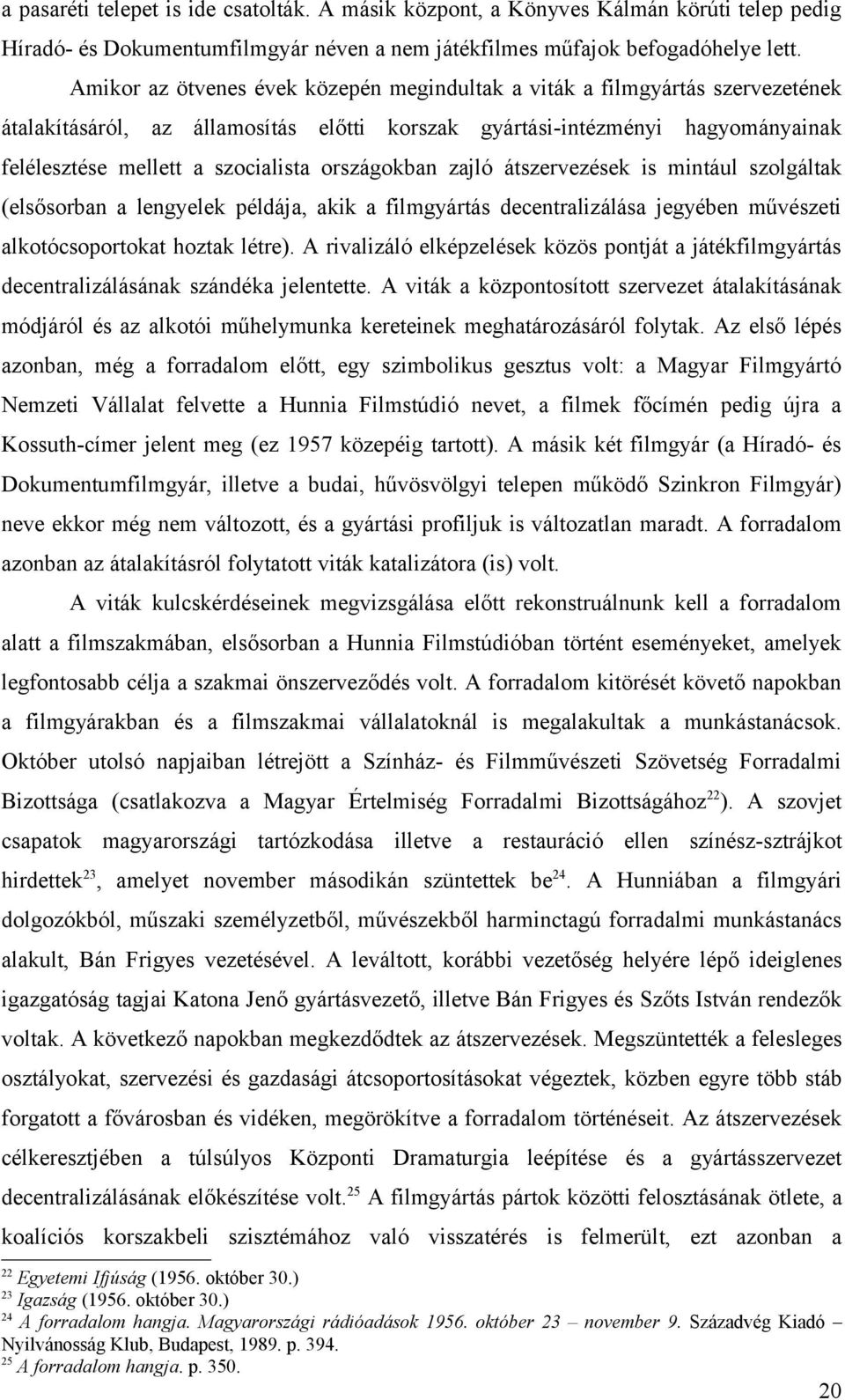 a pasaréti telepet is ide csatolták. A másik központ, a Könyves Kálmán körúti telep pedig Híradó- és Dokumentumfilmgyár néven a nem játékfilmes műfajok befogadóhelye lett.

Amikor az ötvenes évek közepén megindultak a viták a filmgyártás szervezetének átalakításáról, az államosítás előtti korszak gyártási-intézményi hagyományainak felélesztése mellett a szocialista országokban zajló átszervezések is mintául szolgáltak (elsősorban a lengyelek példája, akik a filmgyártás decentralizálása jegyében művészeti alkotócsoportokat hoztak létre). A rivalizáló elképzelések közös pontját a játékfilmgyártás decentralizálásának szándéka jelentette. A viták a központosított szervezet átalakításának módjáról és az alkotói műhelymunka kereteinek meghatározásáról folytak. Az első lépés azonban, még a forradalom előtt, egy szimbolikus gesztus volt: a Magyar Filmgyártó Nemzeti Vállalat felvette a Hunnia Filmstúdió nevet, a filmek főcímén pedig újra a Kossuth-címer jelent meg (ez 1957 közepéig tartott). A másik két filmgyár (a Híradó- és Dokumentumfilmgyár, illetve a budai, hűvösvölgyi telepen működő Szinkron Filmgyár) neve ekkor még nem változott, és a gyártási profiljuk is változatlan maradt. A forradalom azonban az átalakításról folytatott viták katalizátora (is) volt.

A viták kulcskérdéseinek megvizsgálása előtt rekonstruálnunk kell a forradalom alatt a filmszakmában, elsősorban a Hunnia Filmstúdióban történt eseményeket, amelyek legfontosabb célja a szakmai önszerveződés volt. A forradalom kitörését követő napokban a filmgyárakban és a filmszakmai vállalatoknál is megalakultak a munkástanácsok. Október utolsó napjaiban létrejött a Színház- és Filmművészeti Szövetség Forradalmi Bizottsága (csatlakozva a Magyar Értelmiség Forradalmi Bizottságához$^{22}$). A szovjet csapatok magyarországi tartózkodása illetve a restauráció ellen színész-sztrájkot hirdettek$^{23}$, amelyet november másodikán szüntettek be$^{24}$. A Hunniában a filmgyári dolgozókból, műszaki személyzetből, művészekből harminctagú forradalmi munkástanács alakult, Bán Frigyes vezetésével. A leváltott, korábbi vezetőség helyére lépő ideiglenes igazgatóság tagjai Katona Jenő gyártásvezető, illetve Bán Frigyes és Szőts István rendezők voltak. A következő napokban megkezdődtek az átszervezések. Megszüntették a felesleges osztályokat, szervezési és gazdasági átcsoportosításokat végeztek, közben egyre több stáb forgatott a fővárosban és vidéken, megörökítve a forradalom történéseit. Az átszervezés célkeresztjében a túlsúlyos Központi Dramaturgia leépítése és a gyártásszervezet decentralizálásának előkészítése volt.$^{25}$ A filmgyártás pártok közötti felosztásának ötlete, a koalíciós korszakbeli szisztémához való visszatérés is felmerült, ezt azonban a

$^{22}$ Egyetemi Ifjúság (1956. október 30.)
$^{23}$ Igazság (1956. október 30.)
$^{24}$ A forradalom hangja. Magyarországi rádióadások 1956. október 23 – november 9. Századvég Kiadó – Nyilvánosság Klub, Budapest, 1989. p. 394.
$^{25}$ A forradalom hangja. p. 350.

20